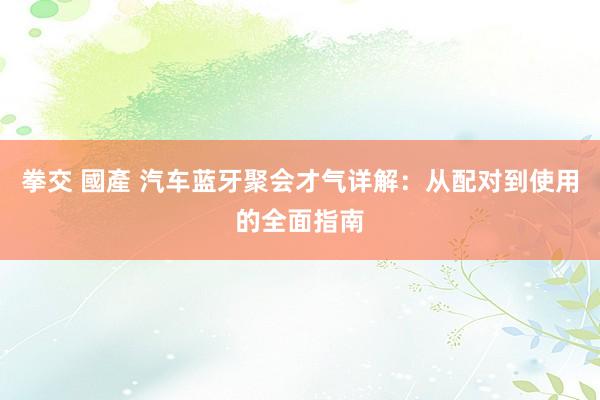 拳交 國產 汽车蓝牙聚会才气详解：从配对到使用的全面指南